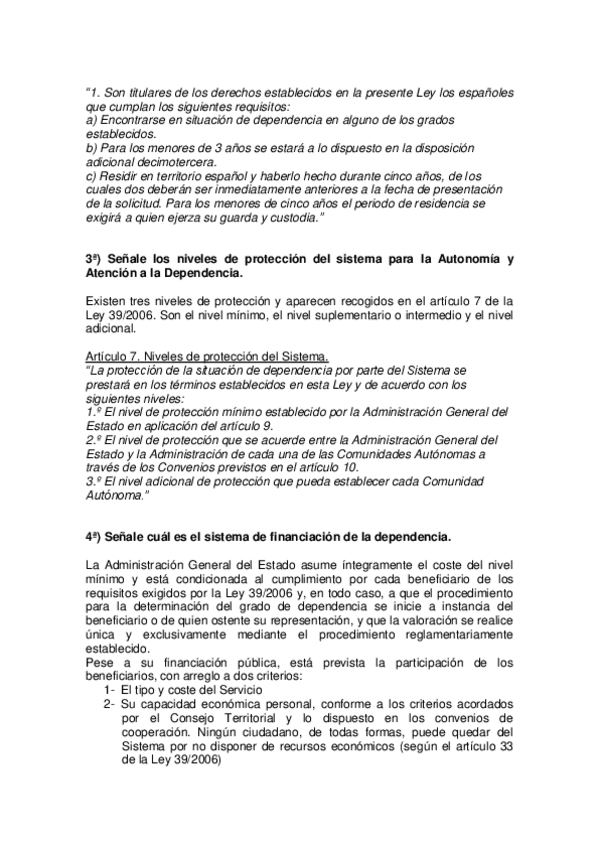 "1. Son titulares de los derechos establecidos en la presente Ley los españoles que cumplan los siguientes requisitos:
a) Encontrarse en situación de dependencia en alguno de los grados establecidos.
b) Para los menores de 3 años se estará a lo dispuesto en la disposición adicional decimotercera.
c) Residir en territorio español y haberlo hecho durante cinco años, de los cuales dos deberán ser inmediatamente anteriores a la fecha de presentación de la solicitud. Para los menores de cinco años el periodo de residencia se exigirá a quien ejerza su guarda y custodia."

3ª) Señale los niveles de protección del sistema para la Autonomía y Atención a la Dependencia.

Existen tres niveles de protección y aparecen recogidos en el artículo 7 de la Ley 39/2006. Son el nivel mínimo, el nivel suplementario o intermedio y el nivel adicional.

Artículo 7. Niveles de protección del Sistema.
"La protección de la situación de dependencia por parte del Sistema se prestará en los términos establecidos en esta Ley y de acuerdo con los siguientes niveles:
1.º El nivel de protección mínimo establecido por la Administración General del Estado en aplicación del artículo 9.
2.º El nivel de protección que se acuerde entre la Administración General del Estado y la Administración de cada una de las Comunidades Autónomas a través de los Convenios previstos en el artículo 10.
3.º El nivel adicional de protección que pueda establecer cada Comunidad Autónoma."

4ª) Señale cuál es el sistema de financiación de la dependencia.

La Administración General del Estado asume íntegramente el coste del nivel mínimo y está condicionada al cumplimiento por cada beneficiario de los requisitos exigidos por la Ley 39/2006 y, en todo caso, a que el procedimiento para la determinación del grado de dependencia se inicie a instancia del beneficiario o de quien ostente su representación, y que la valoración se realice única y exclusivamente mediante el procedimiento reglamentariamente establecido.
Pese a su financiación pública, está prevista la participación de los beneficiarios, con arreglo a dos criterios:
1- El tipo y coste del Servicio
2- Su capacidad económica personal, conforme a los criterios acordados por el Consejo Territorial y lo dispuesto en los convenios de cooperación. Ningún ciudadano, de todas formas, puede quedar del Sistema por no disponer de recursos económicos (según el artículo 33 de la Ley 39/2006)